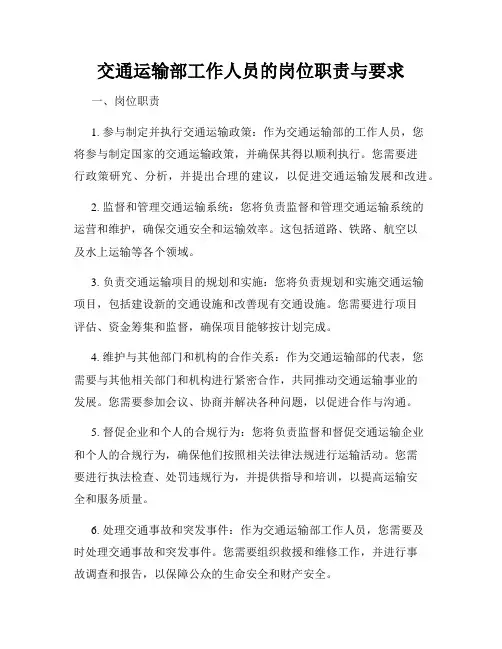 交通运输部工作人员的岗位职责与要求

一、岗位职责

1. 参与制定并执行交通运输政策：作为交通运输部的工作人员，您将参与制定国家的交通运输政策，并确保其得以顺利执行。您需要进行政策研究、分析，并提出合理的建议，以促进交通运输发展和改进。

2. 监督和管理交通运输系统：您将负责监督和管理交通运输系统的运营和维护，确保交通安全和运输效率。这包括道路、铁路、航空以及水上运输等各个领域。

3. 负责交通运输项目的规划和实施：您将负责规划和实施交通运输项目，包括建设新的交通设施和改善现有交通设施。您需要进行项目评估、资金筹集和监督，确保项目能够按计划完成。

4. 维护与其他部门和机构的合作关系：作为交通运输部的代表，您需要与其他相关部门和机构进行紧密合作，共同推动交通运输事业的发展。您需要参加会议、协商并解决各种问题，以促进合作与沟通。

5. 督促企业和个人的合规行为：您将负责监督和督促交通运输企业和个人的合规行为，确保他们按照相关法律法规进行运输活动。您需要进行执法检查、处罚违规行为，并提供指导和培训，以提高运输安全和服务质量。

6. 处理交通事故和突发事件：作为交通运输部工作人员，您需要及时处理交通事故和突发事件。您需要组织救援和维修工作，并进行事故调查和报告，以保障公众的生命安全和财产安全。